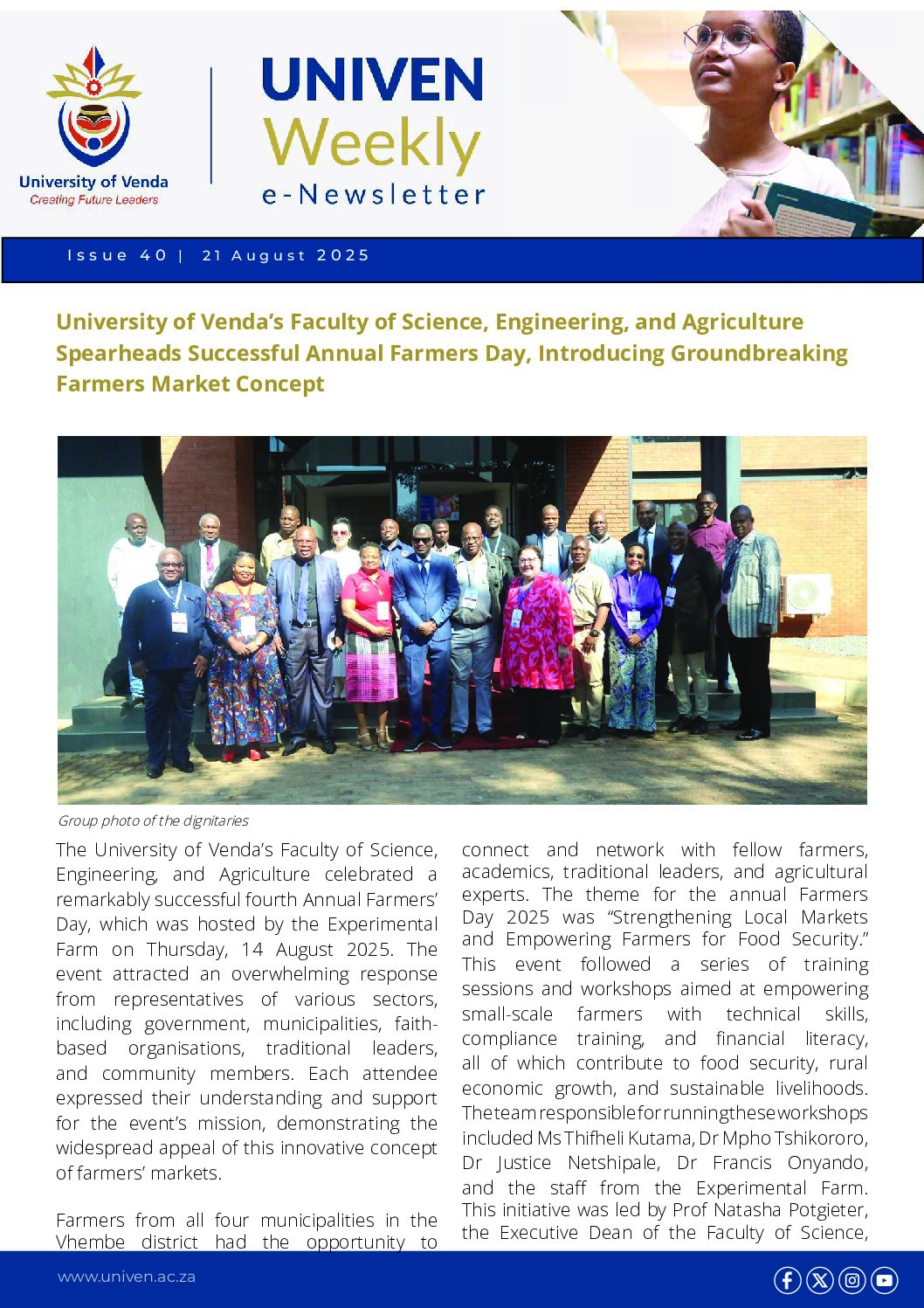 University of Venda
Creating Future Leaders

UNIVEN
Weekly
e-Newsletter

Issue 40 | 21 August 2025

University of Venda's Faculty of Science, Engineering, and Agriculture Spearheads Successful Annual Farmers Day, Introducing Groundbreaking Farmers Market Concept

Group photo of the dignitaries

The University of Venda's Faculty of Science, Engineering, and Agriculture celebrated a remarkably successful fourth Annual Farmers' Day, which was hosted by the Experimental Farm on Thursday, 14 August 2025. The event attracted an overwhelming response from representatives of various sectors, including government, municipalities, faith-based organisations, traditional leaders, and community members. Each attendee expressed their understanding and support for the event's mission, demonstrating the widespread appeal of this innovative concept of farmers' markets.

Farmers from all four municipalities in the Vhembe district had the opportunity to connect and network with fellow farmers, academics, traditional leaders, and agricultural experts. The theme for the annual Farmers Day 2025 was "Strengthening Local Markets and Empowering Farmers for Food Security." This event followed a series of training sessions and workshops aimed at empowering small-scale farmers with technical skills, compliance training, and financial literacy, all of which contribute to food security, rural economic growth, and sustainable livelihoods. The team responsible for running these workshops included Ms Thifheli Kutama, Dr Mpho Tshikororo, Dr Justice Netshipale, Dr Francis Onyando, and the staff from the Experimental Farm. This initiative was led by Prof Natasha Potgieter, the Executive Dean of the Faculty of Science,

www.univen.ac.za